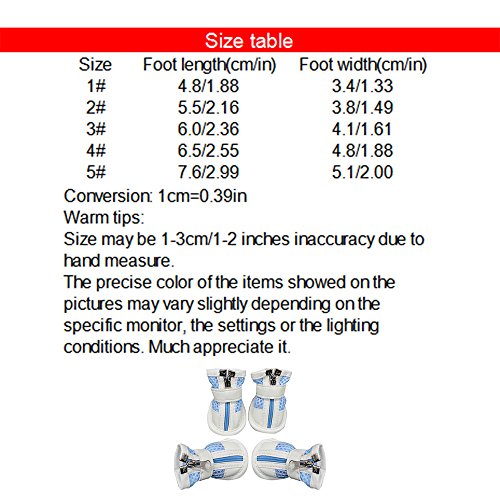 Size table

| Size | Foot length(cm/in) | Foot width(cm/in) |
|---|---|---|
| 1# | 4.8/1.88 | 3.4/1.33 |
| 2# | 5.5/2.16 | 3.8/1.49 |
| 3# | 6.0/2.36 | 4.1/1.61 |
| 4# | 6.5/2.55 | 4.8/1.88 |
| 5# | 7.6/2.99 | 5.1/2.00 |

Conversion: 1cm=0.39in
Warm tips:
Size may be 1-3cm/1-2 inches inaccuracy due to hand measure.
The precise color of the items showed on the pictures may vary slightly depending on the specific monitor, the settings or the lighting conditions. Much appreciate it.